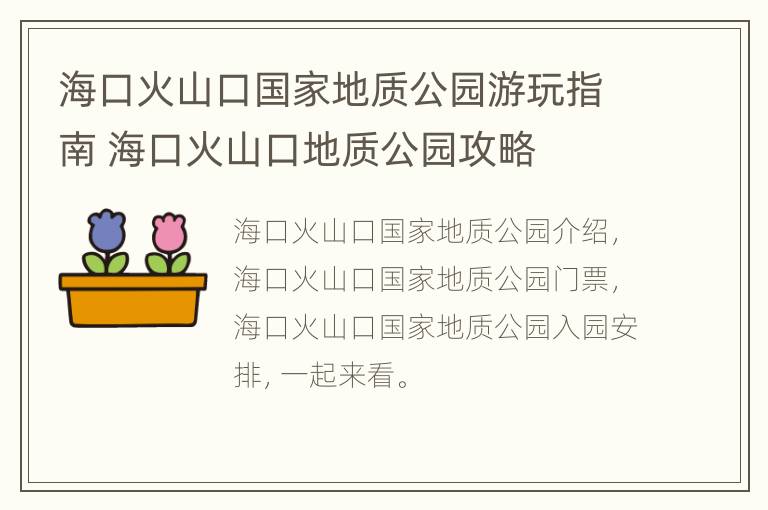 海口火山口国家地质公园游玩指南 海口火山口地质公园攻略

海口火山口国家地质公园介绍，海口火山口国家地质公园门票，海口火山口国家地质公园入园安排，一起来看。